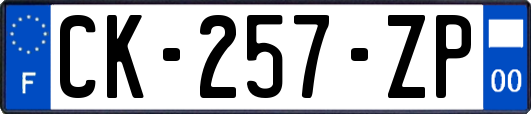 F
CK-257-ZP
00